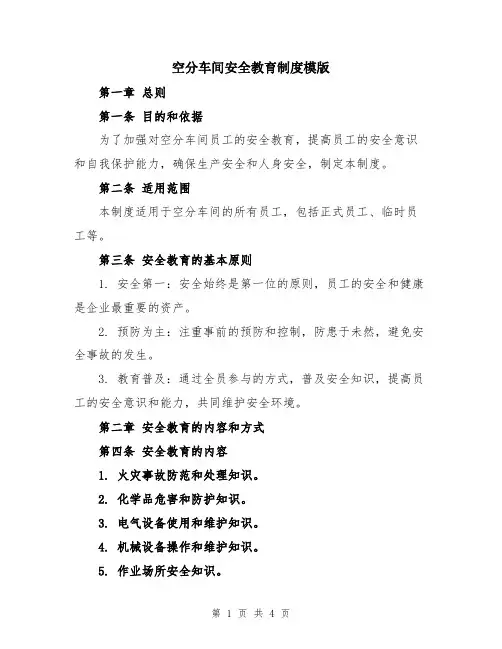 空分车间安全教育制度模版

第一章 总则

第一条 目的和依据

为了加强对空分车间员工的安全教育，提高员工的安全意识和自我保护能力，确保生产安全和人身安全，制定本制度。

第二条 适用范围

本制度适用于空分车间的所有员工，包括正式员工、临时员工等。

第三条 安全教育的基本原则

1. 安全第一：安全始终是第一位的原则，员工的安全和健康是企业最重要的资产。

2. 预防为主：注重事前的预防和控制，防患于未然，避免安全事故的发生。

3. 教育普及：通过全员参与的方式，普及安全知识，提高员工的安全意识和能力，共同维护安全环境。

第二章 安全教育的内容和方式

第四条 安全教育的内容

1. 火灾事故防范和处理知识。

2. 化学品危害和防护知识。

3. 电气设备使用和维护知识。

4. 机械设备操作和维护知识。

5. 作业场所安全知识。

第 1 页 共 4 页